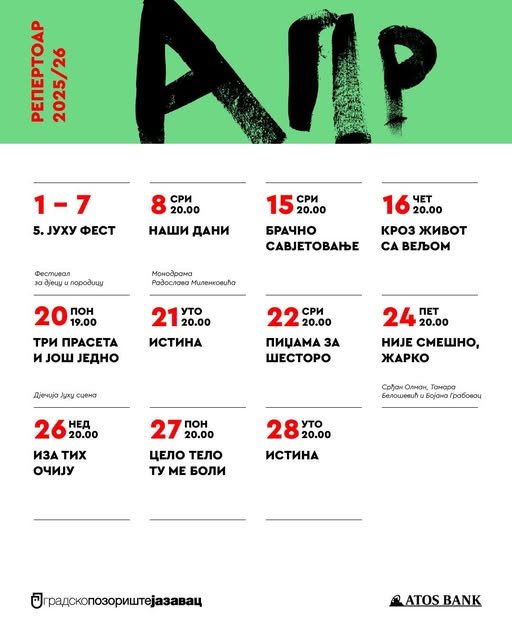 РЕПЕРТОАР 2025/26

АПР

1 – 7
5. ЈУХУ ФЕСТ
Фестивал за дјецу и породицу

8 СРИ 20.00
НАШИ ДАНИ
Монодрама Радослава Миленковића

15 СРИ 20.00
БРАЧНО САВЈЕТОВАЊЕ

16 ЧЕТ 20.00
КРОЗ ЖИВОТ СА ВЕЉОМ

20 ПОН 19.00
ТРИ ПРАСЕТА И ЈОШ ЈЕДНО
Дјечија Јуху сцена

21 УТО 20.00
ИСТИНА

22 СРИ 20.00
ПИЦАМА ЗА ШЕСТОРО

24 ПЕТ 20.00
НИЈЕ СМЕШНО, ЖАРКО
Срђан Олман, Тамара Белошевић и Бојана Грабовац

26 НЕД 20.00
ИЗА ТИХ ОЧИЈУ

27 ПОН 20.00
ЦЕЛО ТЕЛО ТУ МЕ БОЛИ

28 УТО 20.00
ИСТИНА

градскопозориштејазавац

ATOS BANK